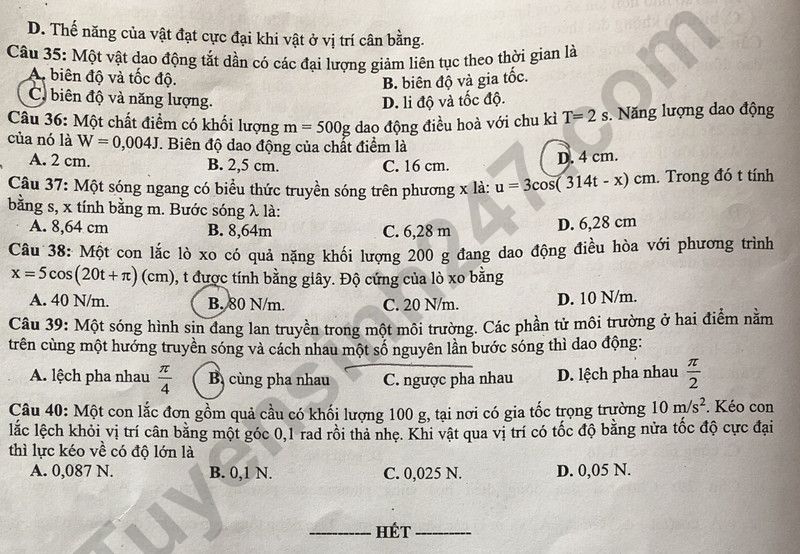 D. Thế năng của vật đạt cực đại khi vật ở vị trí cân bằng.

Câu 35: Một vật dao động tắt dần có các đại lượng giảm liên tục theo thời gian là
A. biên độ và tốc độ.
B. biên độ và gia tốc.
C. biên độ và năng lượng.
D. li độ và tốc độ.

Câu 36: Một chất điểm có khối lượng m = 500g dao động điều hoà với chu kì T= 2 s. Năng lượng dao động của nó là W = 0,004J. Biên độ dao động của chất điểm là
A. 2 cm.
B. 2,5 cm.
C. 16 cm.
D. 4 cm.

Câu 37: Một sóng ngang có biểu thức truyền sóng trên phương x là: u = 3cos( 314t - x) cm. Trong đó t tính bằng s, x tính bằng m. Bước sóng λ là:
A. 8,64 cm
B. 8,64m
C. 6,28 m
D. 6,28 cm

Câu 38: Một con lắc lò xo có quả nặng khối lượng 200 g đang dao động điều hòa với phương trình $x = 5\cos(20t + \pi)$ (cm), t được tính bằng giây. Độ cứng của lò xo bằng
A. 40 N/m.
B. 80 N/m.
C. 20 N/m.
D. 10 N/m.

Câu 39: Một sóng hình sin đang lan truyền trong một môi trường. Các phần tử môi trường ở hai điểm nằm trên cùng một hướng truyền sóng và cách nhau một số nguyên lần bước sóng thì dao động:
A. lệch pha nhau $\frac{\pi}{4}$
B. cùng pha nhau
C. ngược pha nhau
D. lệch pha nhau $\frac{\pi}{2}$

Câu 40: Một con lắc đơn gồm quả cầu có khối lượng 100 g, tại nơi có gia tốc trọng trường 10 $m/s^2$. Kéo con lắc lệch khỏi vị trí cân bằng một góc 0,1 rad rồi thả nhẹ. Khi vật qua vị trí có tốc độ bằng nửa tốc độ cực đại thì lực kéo về có độ lớn là
A. 0,087 N.
B. 0,1 N.
C. 0,025 N.
D. 0,05 N.

---------- HẾT ----------

Tuyensinh247.com